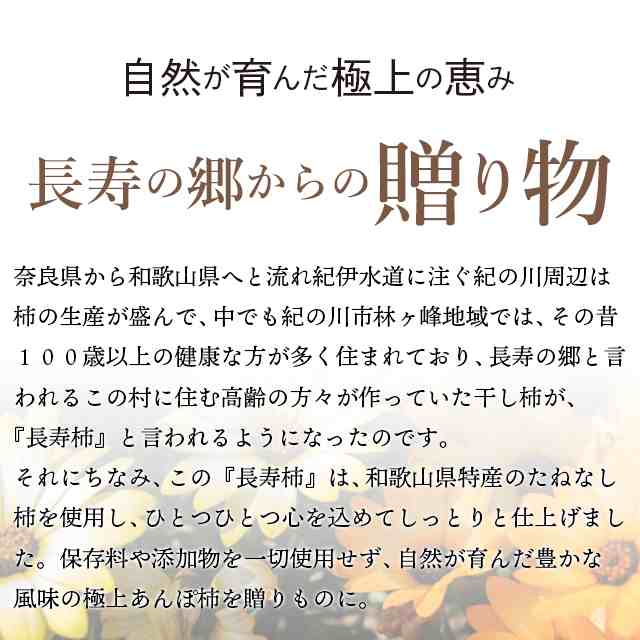 自然が育んだ極上の恵み

長寿の郷からの贈り物

奈良県から和歌山県へと流れ紀伊水道に注ぐ紀の川周辺は柿の生産が盛んで、中でも紀の川市林ヶ峰地域では、その昔１００歳以上の健康な方が多く住まれており、長寿の郷と言われるこの村に住む高齢の方々が作っていた干し柿が、『長寿柿』と言われるようになったのです。
それにちなみ、この『長寿柿』は、和歌山県特産のたねなし柿を使用し、ひとつひとつ心を込めてしっとりと仕上げました。保存料や添加物を一切使用せず、自然が育んだ豊かな風味の極上あんぽ柿を贈りものに。